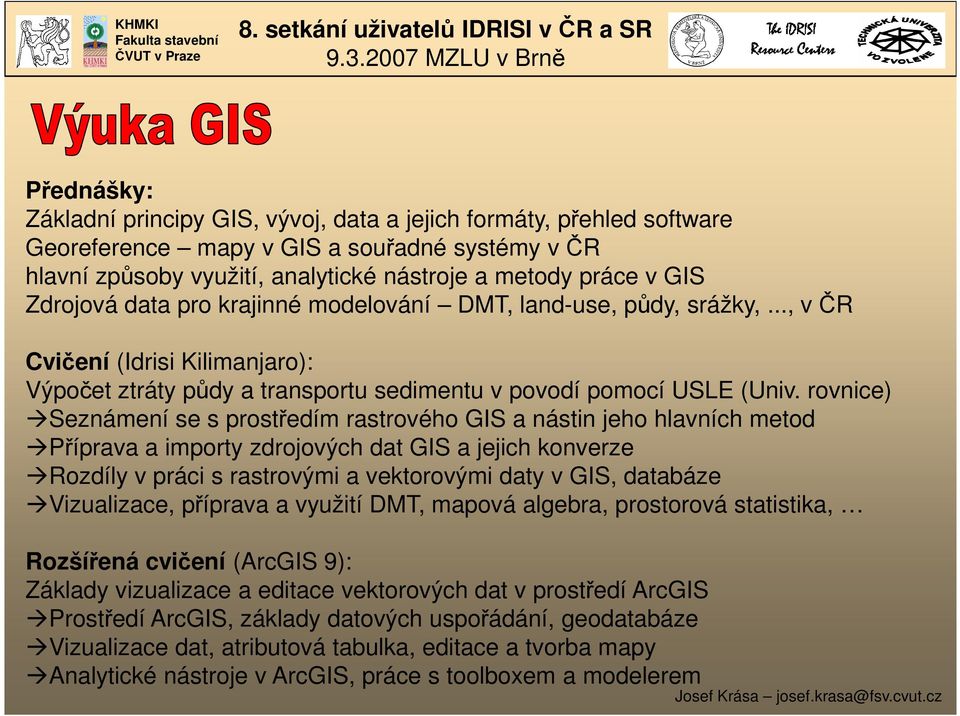 KHMKI
Fakulta stavební
ČVUT v Praze

8. setkání uživatelů IDRISI v ČR a SR
9.3.2007 MZLU v Brně

The IDRISI Resource Centers

TECHNICKÁ UNIVERZITA VO ZVOLENE

Výuka GIS

Přednášky:
Základní principy GIS, vývoj, data a jejich formáty, přehled software
Georeference – mapy v GIS a souřadné systémy v ČR
hlavní způsoby využití, analytické nástroje a metody práce v GIS
Zdrojová data pro krajinné modelování – DMT, land-use, půdy, srážky, ..., v ČR

Cvičení (Idrisi Kilimanjaro):
Výpočet ztráty půdy a transportu sedimentu v povodí pomocí USLE (Univ. rovnice)
→Seznámení se s prostředím rastrového GIS a nástin jeho hlavních metod
→Příprava a importy zdrojových dat GIS a jejich konverze
→Rozdíly v práci s rastrovými a vektorovými daty v GIS, databáze
→Vizualizace, příprava a využití DMT, mapová algebra, prostorová statistika, …

Rozšířená cvičení (ArcGIS 9):
Základy vizualizace a editace vektorových dat v prostředí ArcGIS
→Prostředí ArcGIS, základy datových uspořádání, geodatabáze
→Vizualizace dat, atributová tabulka, editace a tvorba mapy
→Analytické nástroje v ArcGIS, práce s toolboxem a modelerem

Josef Krása – josef.krasa@fsv.cvut.cz